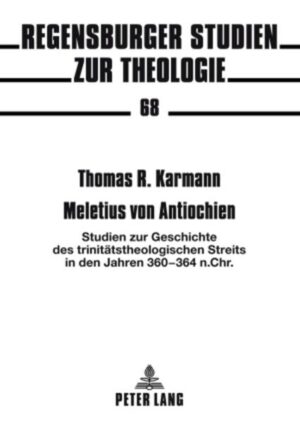 REGENSBURGER STUDIEN ZUR THEOLOGIE

68

Thomas R. Karmann

Meletius von Antiochien

Studien zur Geschichte des trinitätstheologischen Streits in den Jahren 360–364 n.Chr.

PETER LANG